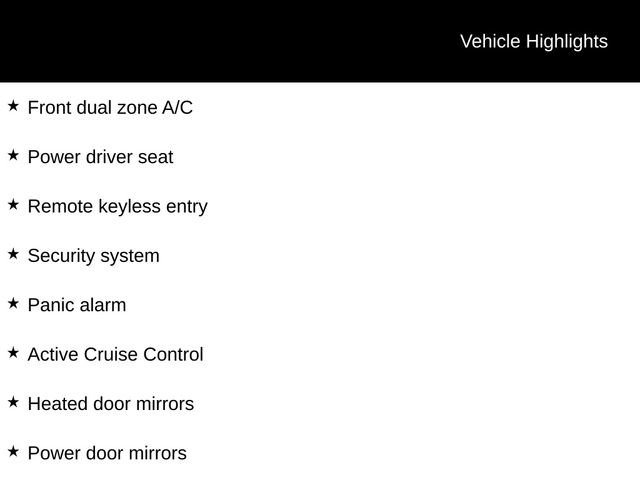 Vehicle Highlights

★ Front dual zone A/C

★ Power driver seat

★ Remote keyless entry

★ Security system

★ Panic alarm

★ Active Cruise Control

★ Heated door mirrors

★ Power door mirrors